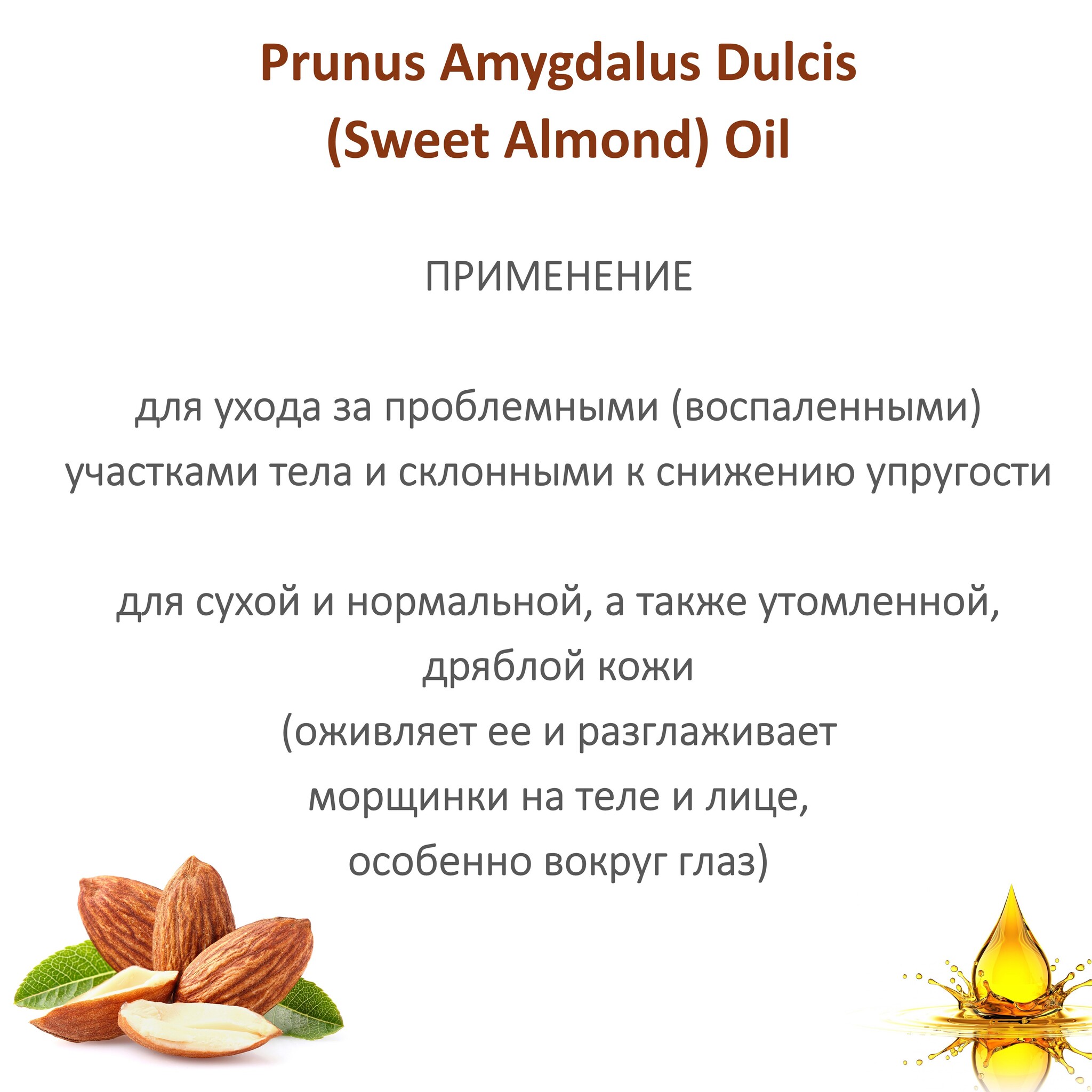 Prunus Amygdalus Dulcis
(Sweet Almond) Oil

ПРИМЕНЕНИЕ

для ухода за проблемными (воспаленными) участками тела и склонными к снижению упругости

для сухой и нормальной, а также утомленной, дряблой кожи
(оживляет ее и разглаживает морщинки на теле и лице, особенно вокруг глаз)